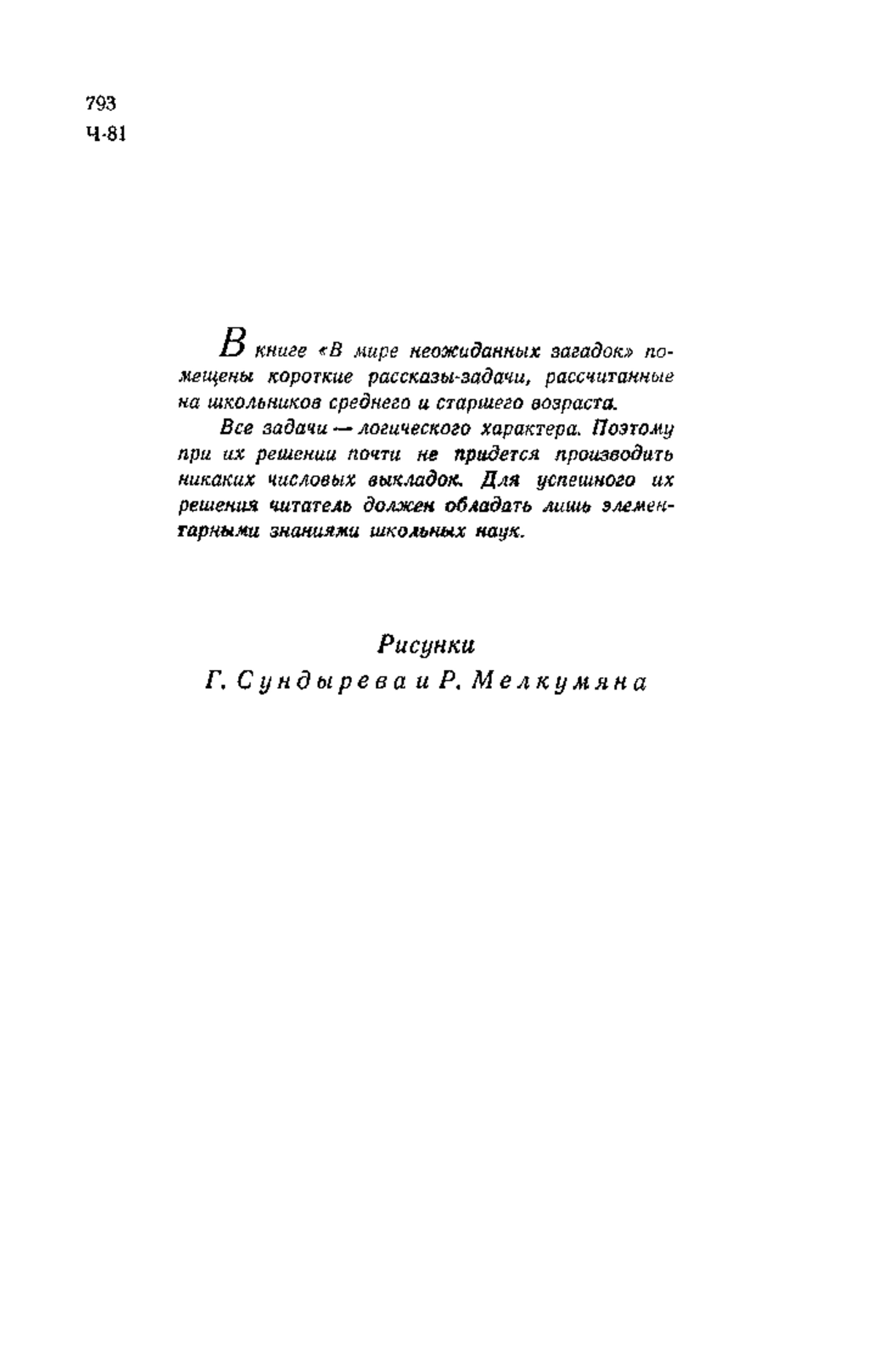 793
Ч-81

В книге «В мире неожиданных загадок» помещены короткие рассказы-задачи, рассчитанные на школьников среднего и старшего возраста.

Все задачи — логического характера. Поэтому при их решении почти не придется производить никаких числовых выкладок. Для успешного их решения читатель должен обладать лишь элементарными знаниями школьных наук.

Рисунки
Г. Сундырева и Р. Мелкумяна